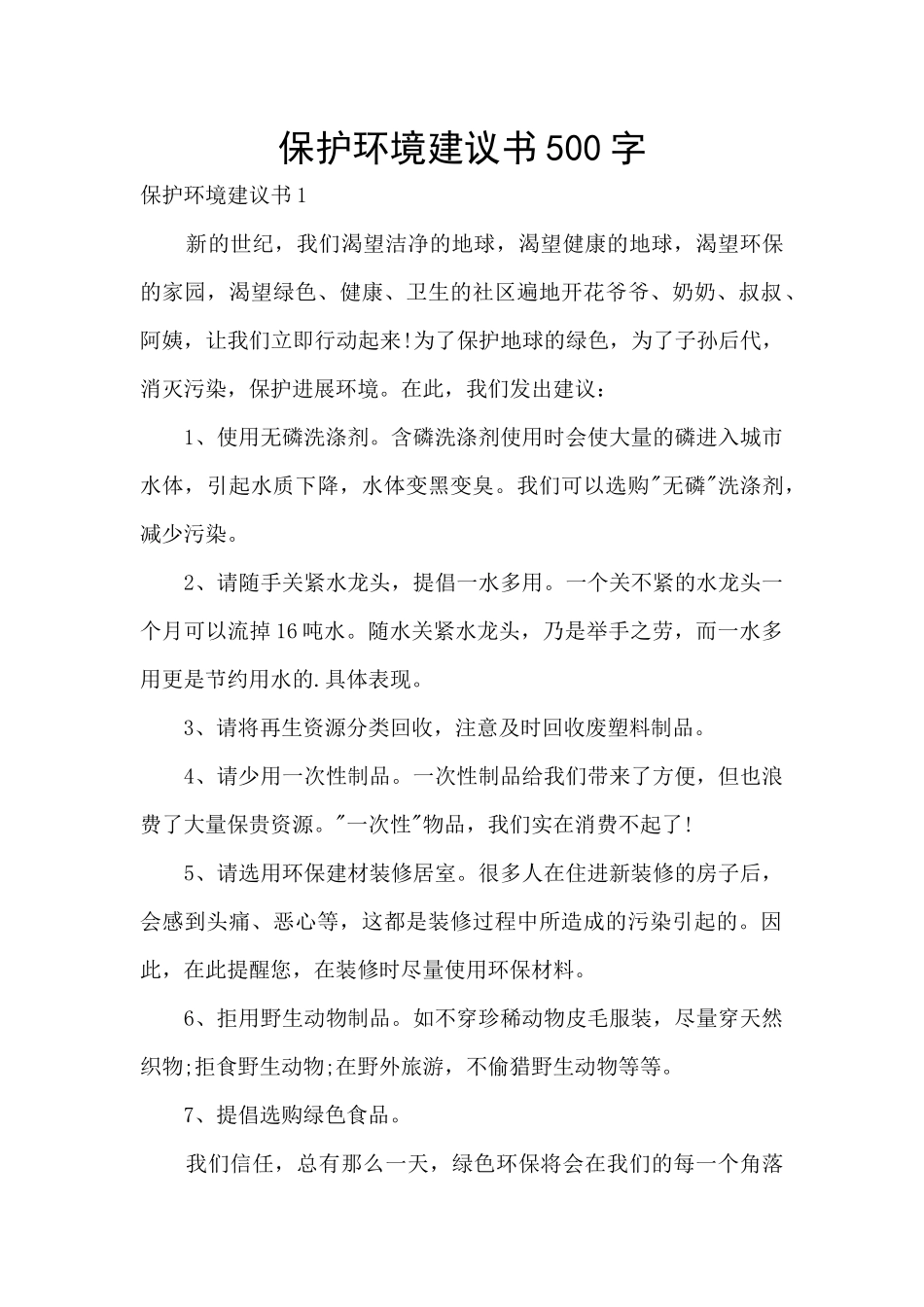 保护环境建议书500字

保护环境建议书1

新的世纪，我们渴望洁净的地球，渴望健康的地球，渴望环保的家园，渴望绿色、健康、卫生的社区遍地开花爷爷、奶奶、叔叔、阿姨，让我们立即行动起来!为了保护地球的绿色，为了子孙后代，消灭污染，保护进展环境。在此，我们发出建议：

1、使用无磷洗涤剂。含磷洗涤剂使用时会使大量的磷进入城市水体，引起水质下降，水体变黑变臭。我们可以选购"无磷"洗涤剂，减少污染。

2、请随手关紧水龙头，提倡一水多用。一个关不紧的水龙头一个月可以流掉16吨水。随水关紧水龙头，乃是举手之劳，而一水多用更是节约用水的.具体表现。

3、请将再生资源分类回收，注意及时回收废塑料制品。

4、请少用一次性制品。一次性制品给我们带来了方便，但也浪费了大量保贵资源。"一次性"物品，我们实在消费不起了!

5、请选用环保建材装修居室。很多人在住进新装修的房子后，会感到头痛、恶心等，这都是装修过程中所造成的污染引起的。因此，在此提醒您，在装修时尽量使用环保材料。

6、拒用野生动物制品。如不穿珍稀动物皮毛服装，尽量穿天然织物;拒食野生动物;在野外旅游，不偷猎野生动物等等。

7、提倡选购绿色食品。

我们信任，总有那么一天，绿色环保将会在我们的每一个角落